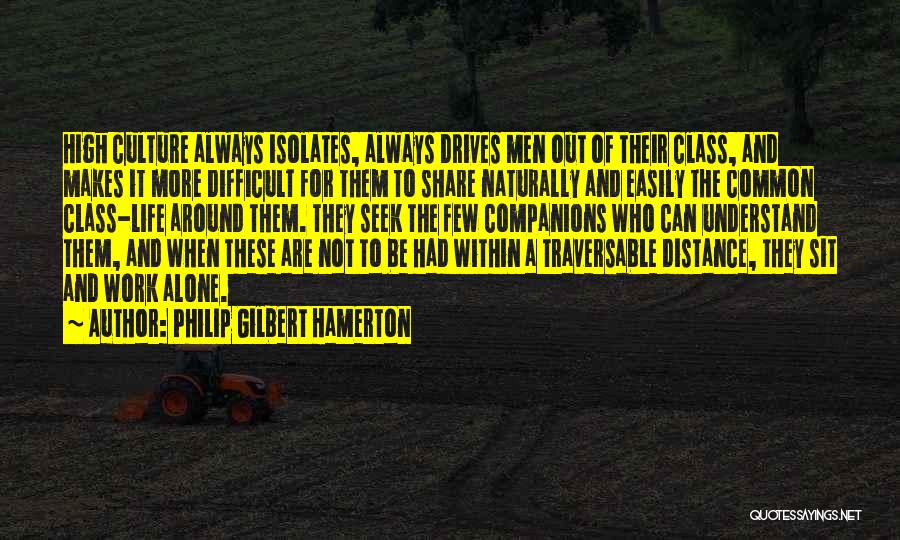 HIGH CULTURE ALWAYS ISOLATES, ALWAYS DRIVES MEN OUT OF THEIR CLASS, AND MAKES IT MORE DIFFICULT FOR THEM TO SHARE NATURALLY AND EASILY THE COMMON CLASS-LIFE AROUND THEM. THEY SEEK THE FEW COMPANIONS WHO CAN UNDERSTAND THEM, AND WHEN THESE ARE NOT TO BE HAD WITHIN A TRAVERSABLE DISTANCE, THEY SIT AND WORK ALONE.

~ AUTHOR: PHILIP GILBERT HAMERTON

QUOTESSAYINGS.NET